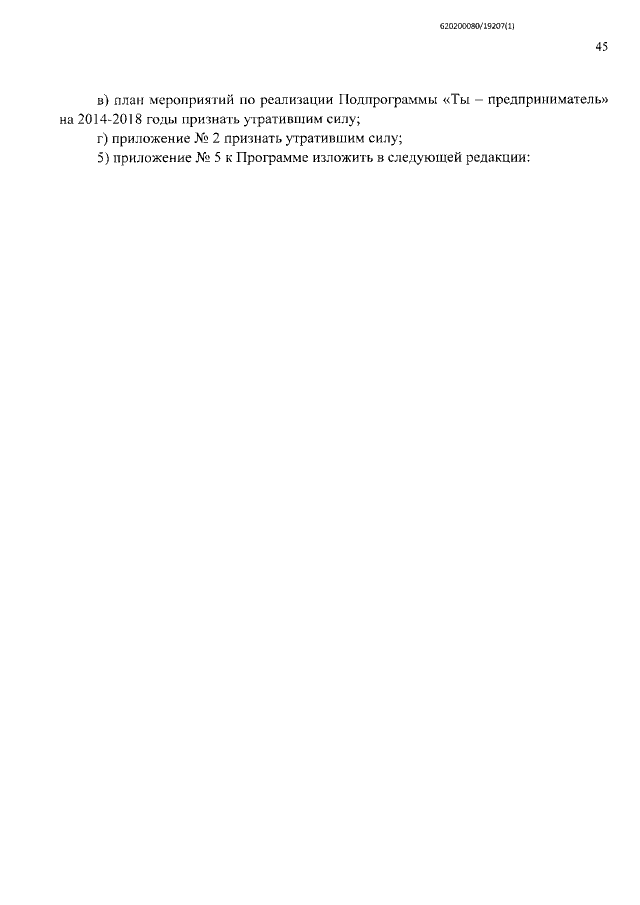 620200080/19207(1)

45

в) план мероприятий по реализации Подпрограммы «Ты – предприниматель» на 2014-2018 годы признать утратившим силу;

г) приложение № 2 признать утратившим силу;

5) приложение № 5 к Программе изложить в следующей редакции: